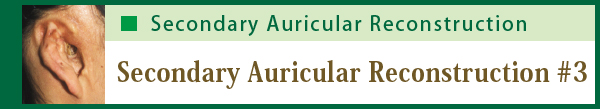 Secondary Auricular Reconstruction

Secondary Auricular Reconstruction #3